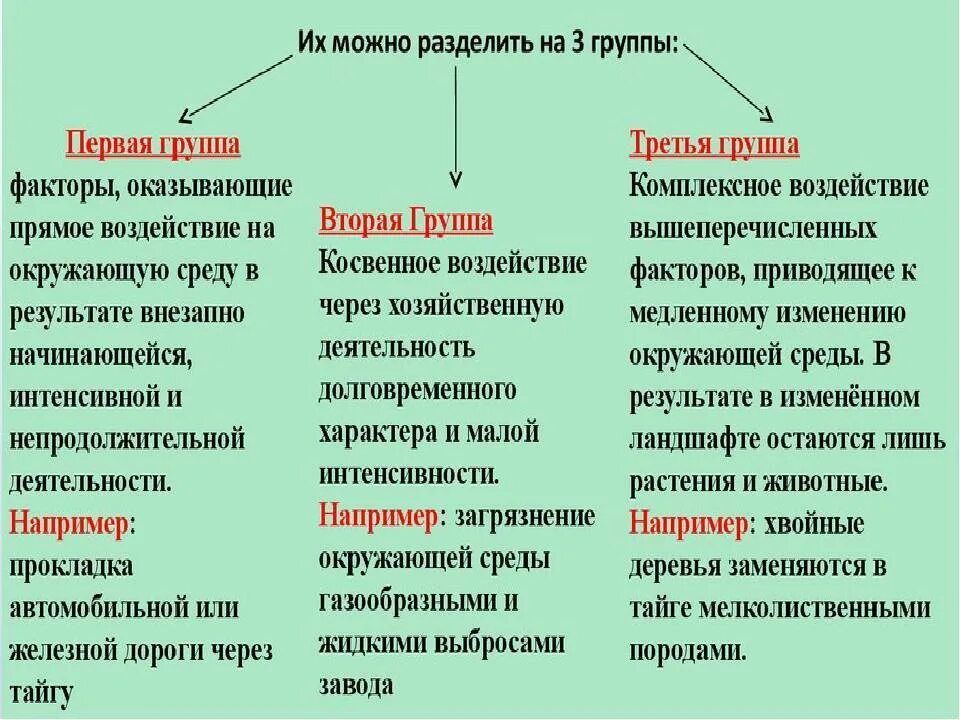 Их можно разделить на 3 группы:

Первая группа
факторы, оказывающие прямое воздействие на окружающую среду в результате внезапно начинающейся, интенсивной и непродолжительной деятельности.
Например: прокладка автомобильной или железной дороги через тайгу

Вторая Группа
Косвенное воздействие через хозяйственную деятельность долговременного характера и малой интенсивности.
Например: загрязнение окружающей среды газообразными и жидкими выбросами завода

Третья группа
Комплексное воздействие вышеперечисленных факторов, приводящее к медленному изменению окружающей среды. В результате в изменённом ландшафте остаются лишь растения и животные.
Например: хвойные деревья заменяются в тайге мелколиственными породами.